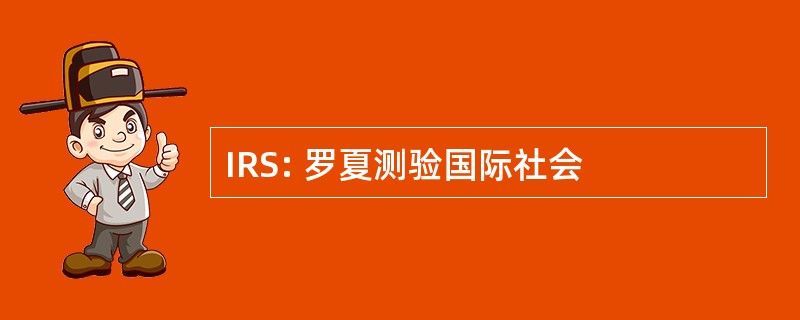 IRS: 罗夏测验国际社会